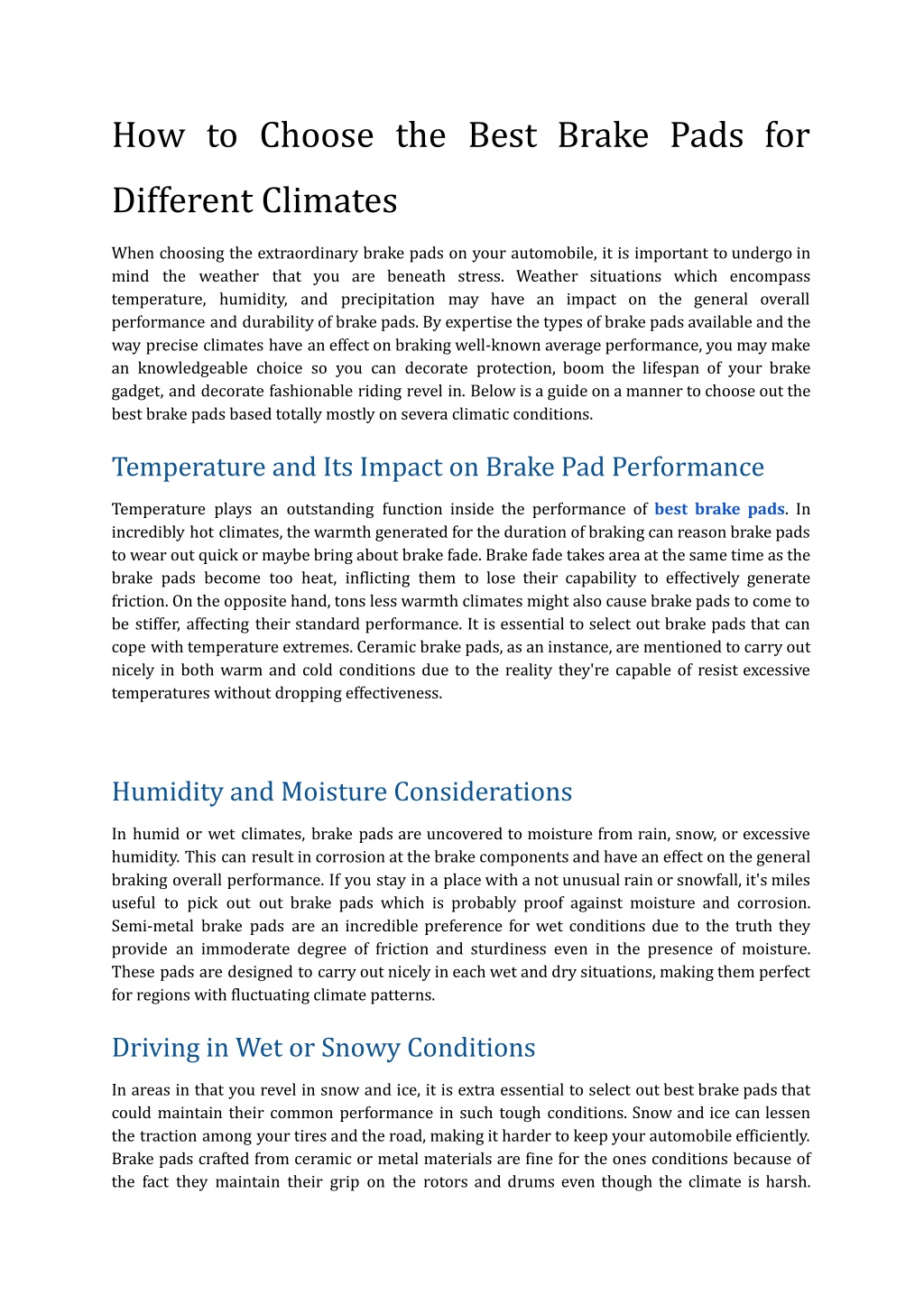 How to Choose the Best Brake Pads for Different Climates

When choosing the extraordinary brake pads on your automobile, it is important to undergo in mind the weather that you are beneath stress. Weather situations which encompass temperature, humidity, and precipitation may have an impact on the general overall performance and durability of brake pads. By expertise the types of brake pads available and the way precise climates have an effect on braking well-known average performance, you may make an knowledgeable choice so you can decorate protection, boom the lifespan of your brake gadget, and decorate fashionable riding revel in. Below is a guide on a manner to choose out the best brake pads based totally mostly on severa climatic conditions.

Temperature and Its Impact on Brake Pad Performance

Temperature plays an outstanding function inside the performance of best brake pads. In incredibly hot climates, the warmth generated for the duration of braking can reason brake pads to wear out quick or maybe bring about brake fade. Brake fade takes area at the same time as the brake pads become too heat, inflicting them to lose their capability to effectively generate friction. On the opposite hand, tons less warmth climates might also cause brake pads to come to be stiffer, affecting their standard performance. It is essential to select out brake pads that can cope with temperature extremes. Ceramic brake pads, as an instance, are mentioned to carry out nicely in both warm and cold conditions due to the reality they're capable of resist excessive temperatures without dropping effectiveness.

Humidity and Moisture Considerations

In humid or wet climates, brake pads are uncovered to moisture from rain, snow, or excessive humidity. This can result in corrosion at the brake components and have an effect on the general braking overall performance. If you stay in a place with a not unusual rain or snowfall, it's miles useful to pick out out brake pads which is probably proof against moisture and corrosion. Semi-metal brake pads are an incredible preference for wet conditions due to the truth they provide an immoderate degree of friction and sturdiness even in the presence of moisture. These pads are designed to carry out nicely in each wet and dry situations, making them perfect for regions with fluctuating climate patterns.

Driving in Wet or Snowy Conditions

In areas in that you revel in snow and ice, it is extra essential to select out best brake pads that could maintain their common performance in such tough conditions. Snow and ice can lessen the traction among your tires and the road, making it harder to keep your automobile efficiently. Brake pads crafted from ceramic or metal materials are fine for the ones conditions because of the fact they maintain their grip on the rotors and drums even though the climate is harsh.